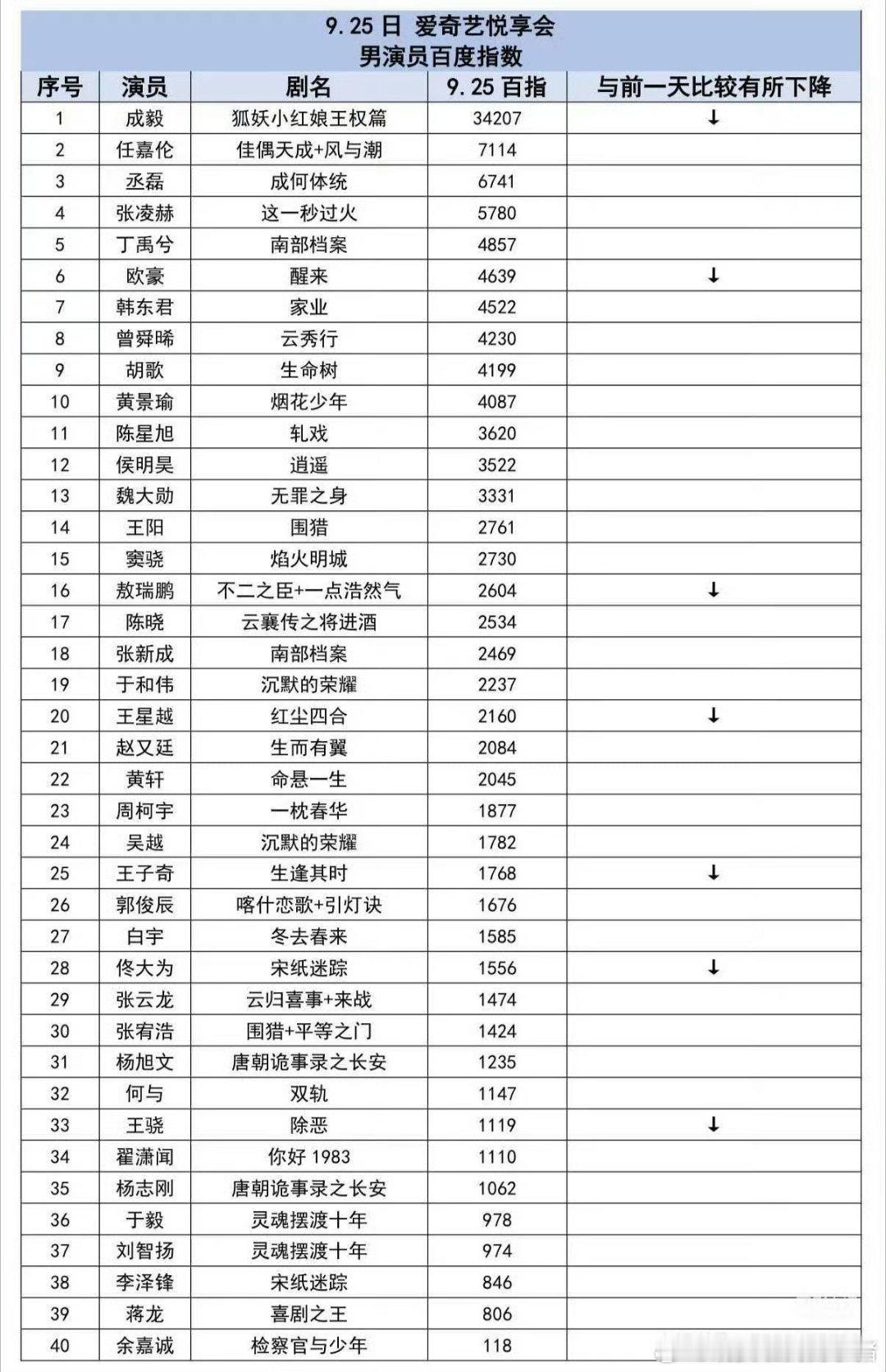 9.25 日 爱奇艺悦享会
男演员百度指数

| 序号 | 演员 | 剧名 | 9.25 百指 | 与前一天比较有所下降 |
|---|---|---|---|---|
| 1 | 成毅 | 狐妖小红娘王权篇 | 34207 | ↓ |
| 2 | 任嘉伦 | 佳偶天成+风与潮 | 7114 | |
| 3 | 丞磊 | 成何体统 | 6741 | |
| 4 | 张凌赫 | 这一秒过火 | 5780 | |
| 5 | 丁禹兮 | 南部档案 | 4857 | |
| 6 | 欧豪 | 醒来 | 4639 | ↓ |
| 7 | 韩东君 | 家业 | 4522 | |
| 8 | 曾舜晞 | 云秀行 | 4230 | |
| 9 | 胡歌 | 生命树 | 4199 | |
| 10 | 黄景瑜 | 烟花少年 | 4087 | |
| 11 | 陈星旭 | 轧戏 | 3620 | |
| 12 | 侯明昊 | 逍遥 | 3522 | |
| 13 | 魏大勋 | 无罪之身 | 3331 | |
| 14 | 王阳 | 围猎 | 2761 | |
| 15 | 窦骁 | 焰火明城 | 2730 | |
| 16 | 敖瑞鹏 | 不二之臣+一点浩然气 | 2604 | ↓ |
| 17 | 陈晓 | 云襄传之将进酒 | 2534 | |
| 18 | 张新成 | 南部档案 | 2469 | |
| 19 | 于和伟 | 沉默的荣耀 | 2237 | |
| 20 | 王星越 | 红尘四合 | 2160 | ↓ |
| 21 | 赵又廷 | 生而有翼 | 2084 | |
| 22 | 黄轩 | 命悬一生 | 2045 | |
| 23 | 周柯宇 | 一枕春华 | 1877 | |
| 24 | 吴越 | 沉默的荣耀 | 1782 | |
| 25 | 王子奇 | 生逢其时 | 1768 | ↓ |
| 26 | 郭俊辰 | 喀什恋歌+引灯诀 | 1676 | |
| 27 | 白宇 | 冬去春来 | 1585 | |
| 28 | 佟大为 | 宋纸迷踪 | 1556 | ↓ |
| 29 | 张云龙 | 云归喜事+来战 | 1474 | |
| 30 | 张宥浩 | 围猎+平等之门 | 1424 | |
| 31 | 杨旭文 | 唐朝诡事录之长安 | 1235 | |
| 32 | 何与 | 双轨 | 1147 | |
| 33 | 王骁 | 除恶 | 1119 | ↓ |
| 34 | 翟潇闻 | 你好 1983 | 1110 | |
| 35 | 杨志刚 | 唐朝诡事录之长安 | 1062 | |
| 36 | 于毅 | 灵魂摆渡十年 | 978 | |
| 37 | 刘智扬 | 灵魂摆渡十年 | 974 | |
| 38 | 李泽锋 | 宋纸迷踪 | 846 | |
| 39 | 蒋龙 | 喜剧之王 | 806 | |
| 40 | 余嘉诚 | 检察官与少年 | 118 | |